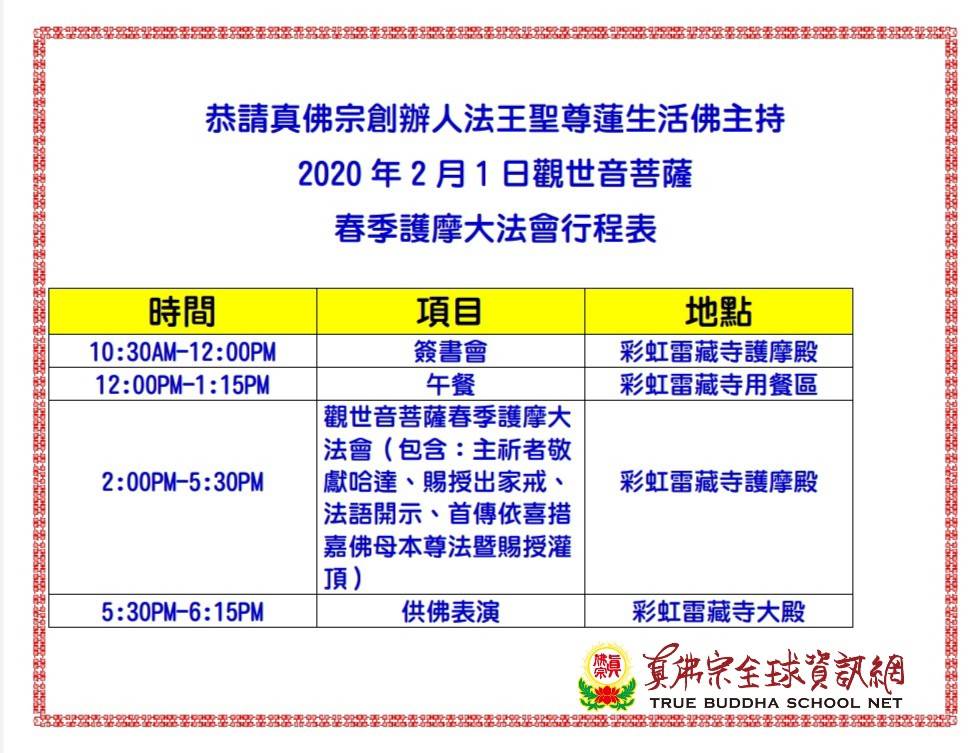 恭請真佛宗創辦人法王聖尊蓮生活佛主持
2020年2月1日觀世音菩薩
春季護摩大法會行程表

| 時間 | 項目 | 地點 |
|---|---|---|
| 10:30AM-12:00PM | 簽書會 | 彩虹雷藏寺護摩殿 |
| 12:00PM-1:15PM | 午餐 | 彩虹雷藏寺用餐區 |
| 2:00PM-5:30PM | 觀世音菩薩春季護摩大法會（包含：主祈者敬獻哈達、賜授出家戒、法語開示、首傳依喜措嘉佛母本尊法暨賜授灌頂） | 彩虹雷藏寺護摩殿 |
| 5:30PM-6:15PM | 供佛表演 | 彩虹雷藏寺大殿 |

真佛宗全球資訊網
TRUE BUDDHA SCHOOL NET